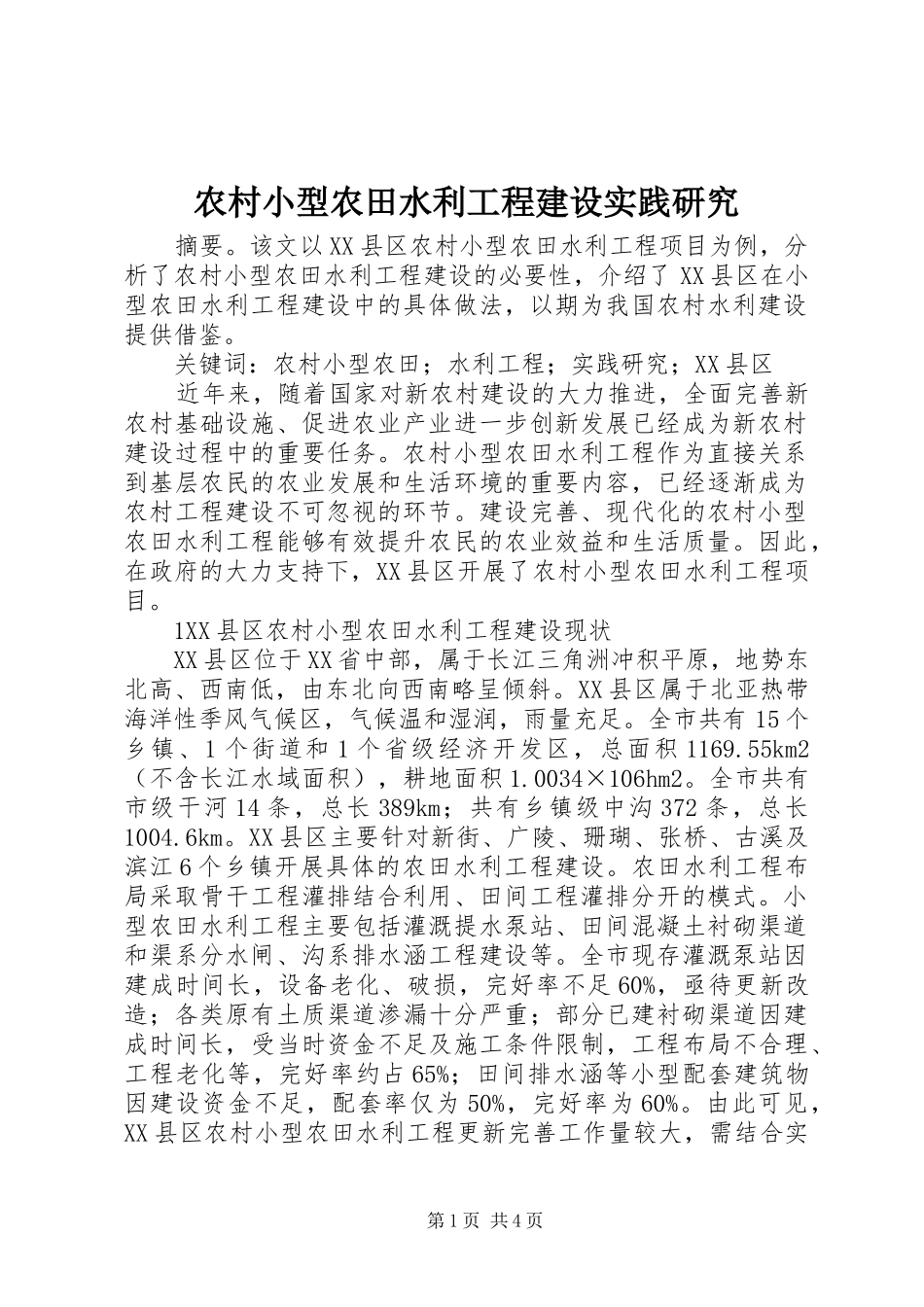 农村小型农田水利工程建设实践研究

摘要。该文以XX县区农村小型农田水利工程项目为例，分析了农村小型农田水利工程建设的必要性，介绍了XX县区在小型农田水利工程建设中的具体做法，以期为我国农村水利建设提供借鉴。

关键词：农村小型农田；水利工程；实践研究；XX县区

近年来，随着国家对新农村建设的大力推进，全面完善新农村基础设施、促进农业产业进一步创新发展已经成为新农村建设过程中的重要任务。农村小型农田水利工程作为直接关系到基层农民的农业发展和生活环境的重要内容，已经逐渐成为农村工程建设不可忽视的环节。建设完善、现代化的农村小型农田水利工程能够有效提升农民的农业效益和生活质量。因此，在政府的大力支持下，XX县区开展了农村小型农田水利工程项目。

1XX县区农村小型农田水利工程建设现状

XX县区位于XX省中部，属于长江三角洲冲积平原，地势东北高、西南低，由东北向西南略呈倾斜。XX县区属于北亚热带海洋性季风气候区，气候温和湿润，雨量充足。全市共有15个乡镇、1个街道和1个省级经济开发区，总面积1169.55km2（不含长江水域面积），耕地面积1.0034×106hm2。全市共有市级干河14条，总长389km；共有乡镇级中沟372条，总长1004.6km。XX县区主要针对新街、广陵、珊瑚、张桥、古溪及滨江6个乡镇开展具体的农田水利工程建设。农田水利工程布局采取骨干工程灌排结合利用、田间工程灌排分开的模式。小型农田水利工程主要包括灌溉提水泵站、田间混凝土衬砌渠道和渠系分水闸、沟系排水涵工程建设等。全市现存灌溉泵站因建成时间长，设备老化、破损，完好率不足60%，亟待更新改造；各类原有土质渠道渗漏十分严重；部分已建衬砌渠道因建成时间长，受当时资金不足及施工条件限制，工程布局不合理、工程老化等，完好率约占65%；田间排水涵等小型配套建筑物因建设资金不足，配套率仅为50%，完好率为60%。由此可见，XX县区农村小型农田水利工程更新完善工作量较大，需结合实

第1页 共4页